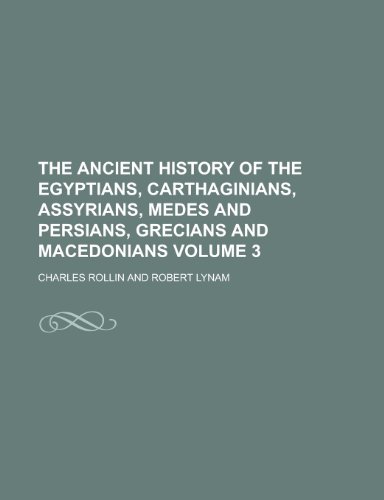 THE ANCIENT HISTORY OF THE EGYPTIANS, CARTHAGINIANS, ASSYRIANS, MEDES AND PERSIANS, GRECIANS AND MACEDONIANS VOLUME 3

CHARLES ROLLIN AND ROBERT LYNAM